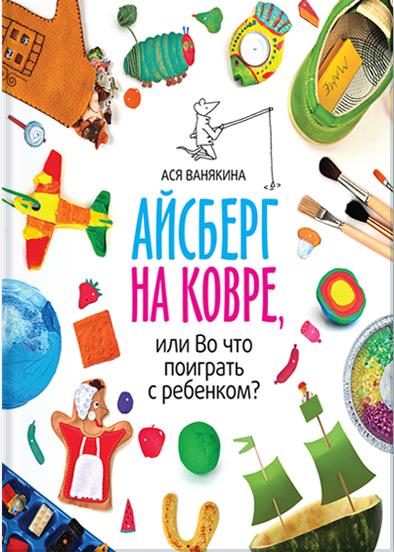 АСЯ ВАНЯКИНА

АЙСБЕРГ НА КОВРЕ,

или Во что поиграть с ребенком?